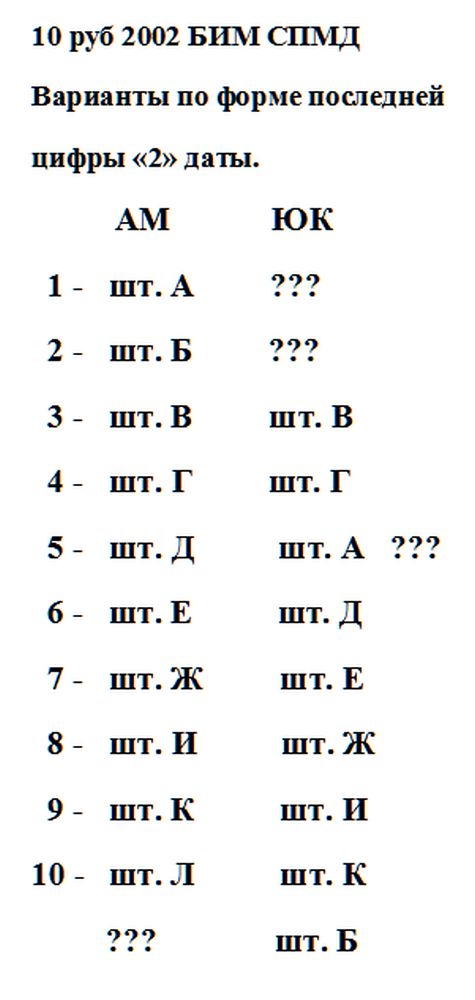 10 руб 2002 БИМ СПМД

Варианты по форме последней цифры «2» даты.

|  | АМ | ЮК |
|---|---|---|
| 1 - | шт. А | ??? |
| 2 - | шт. Б | ??? |
| 3 - | шт. В | шт. В |
| 4 - | шт. Г | шт. Г |
| 5 - | шт. Д | шт. А ??? |
| 6 - | шт. Е | шт. Д |
| 7 - | шт. Ж | шт. Е |
| 8 - | шт. И | шт. Ж |
| 9 - | шт. К | шт. И |
| 10 - | шт. Л | шт. К |
|  | ??? | шт. Б |